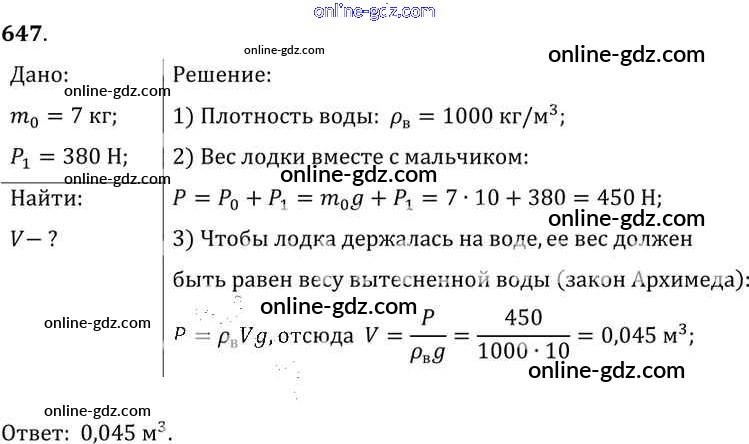 647.

Дано:
$m_0 = 7$ кг;
$P_1 = 380$ Н;

Найти:
$V - ?$

Решение:

1) Плотность воды: $\rho_в = 1000$ кг/м$^3$;

2) Вес лодки вместе с мальчиком:
$P = P_0 + P_1 = m_0 g + P_1 = 7 \cdot 10 + 380 = 450$ Н;

3) Чтобы лодка держалась на воде, ее вес должен быть равен весу вытесненной воды (закон Архимеда):
$P = \rho_в V g$, отсюда $V = \frac{P}{\rho_в g} = \frac{450}{1000 \cdot 10} = 0,045$ м$^3$;

Ответ: 0,045 м$^3$.

online-gdz.com